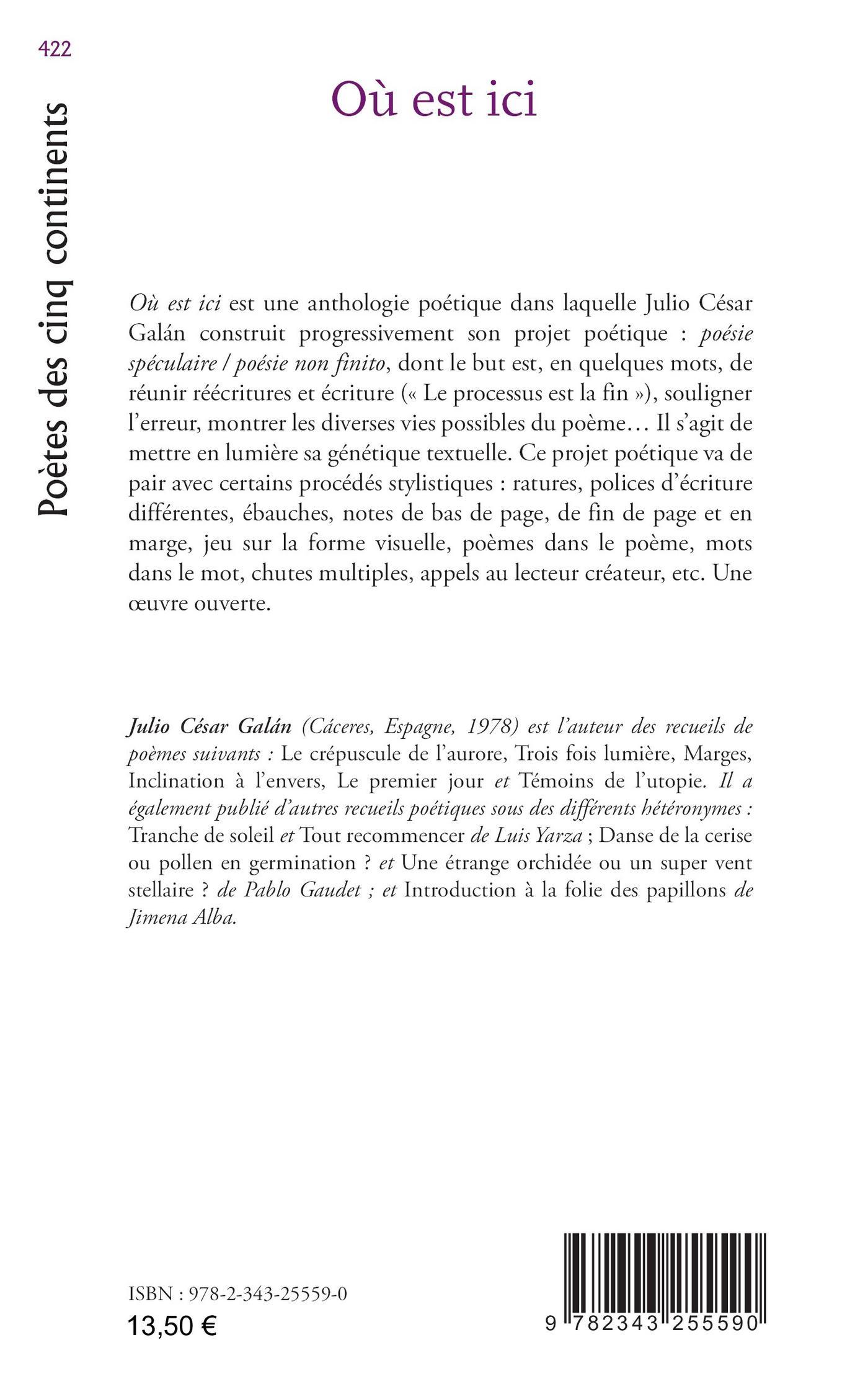 422

Poètes des cinq continents

Où est ici

Où est ici est une anthologie poétique dans laquelle Julio César Galán construit progressivement son projet poétique : poésie spéculaire / poésie non finito, dont le but est, en quelques mots, de réunir réécritures et écriture (« Le processus est la fin »), souligner l'erreur, montrer les diverses vies possibles du poème… Il s'agit de mettre en lumière sa génétique textuelle. Ce projet poétique va de pair avec certains procédés stylistiques : ratures, polices d'écriture différentes, ébauches, notes de bas de page, de fin de page et en marge, jeu sur la forme visuelle, poèmes dans le poème, mots dans le mot, chutes multiples, appels au lecteur créateur, etc. Une œuvre ouverte.

Julio César Galán (Cáceres, Espagne, 1978) est l'auteur des recueils de poèmes suivants : Le crépuscule de l'aurore, Trois fois lumière, Marges, Inclination à l'envers, Le premier jour et Témoins de l'utopie. Il a également publié d'autres recueils poétiques sous des différents hétéronymes : Tranche de soleil et Tout recommencer de Luis Yarza ; Danse de la cerise ou pollen en germination ? et Une étrange orchidée ou un super vent stellaire ? de Pablo Gaudet ; et Introduction à la folie des papillons de Jimena Alba.

ISBN : 978-2-343-25559-0
13,50 €

9 782343 255590